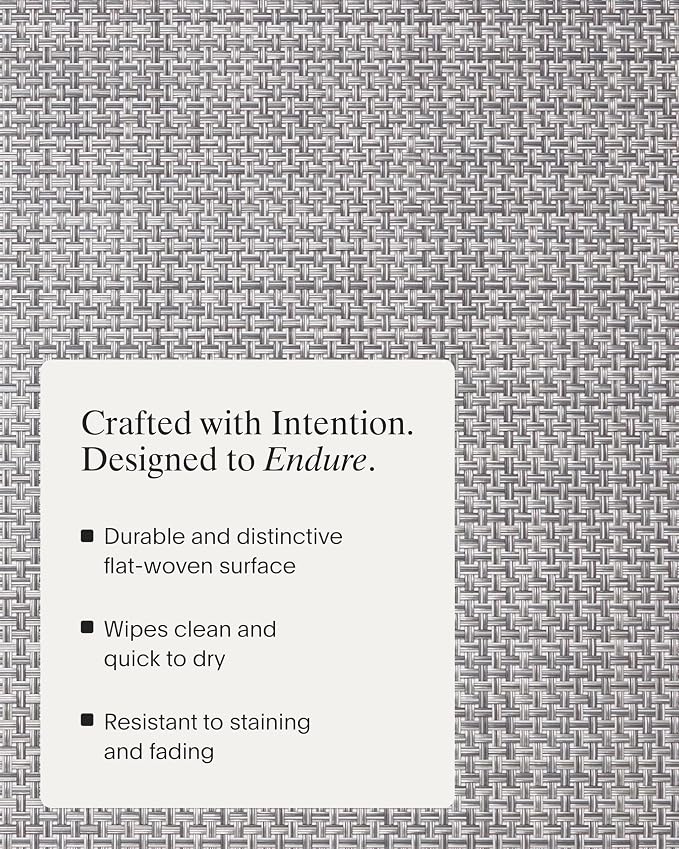 Crafted with Intention.
Designed to Endure.

■ Durable and distinctive flat-woven surface

■ Wipes clean and quick to dry

■ Resistant to staining and fading